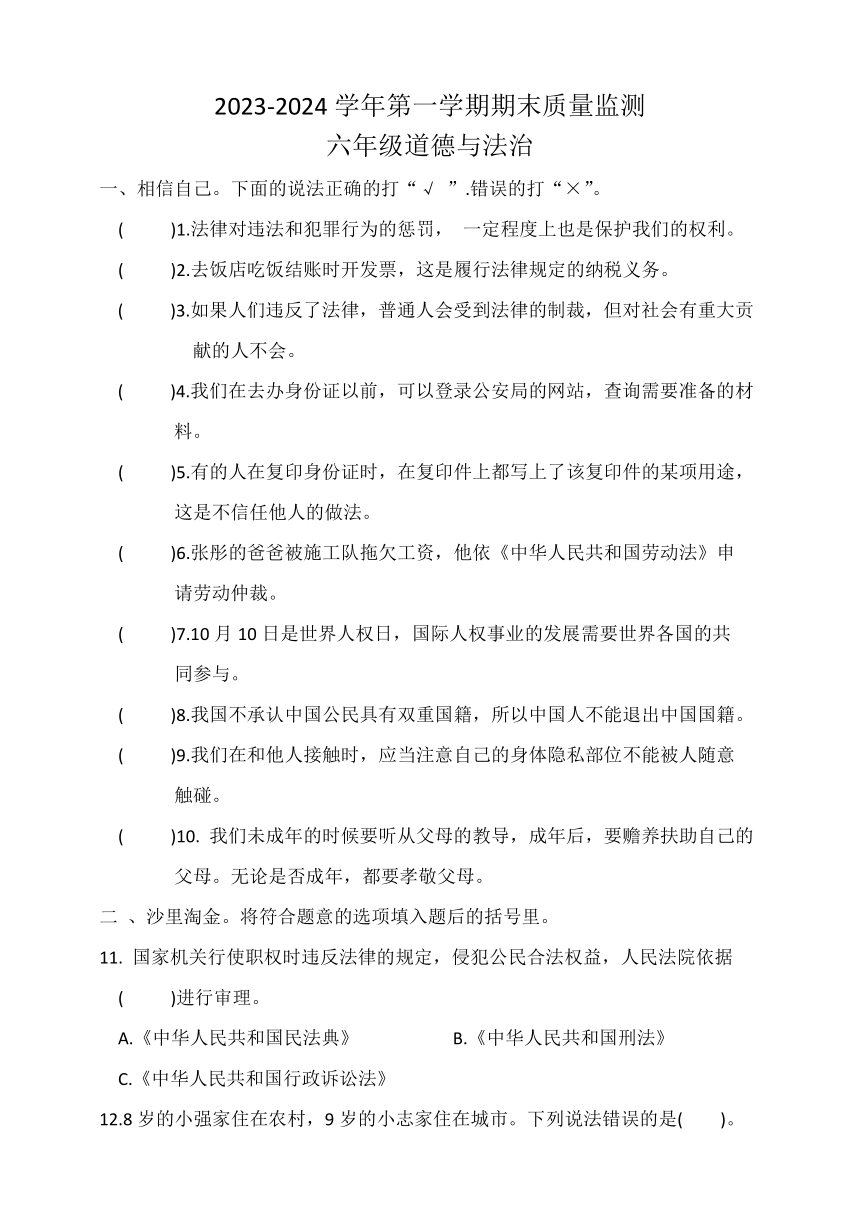 2023-2024 学年第一学期期末质量监测
六年级道德与法治

一、相信自己。下面的说法正确的打“√ ”.错误的打“×”。

(　　)1.法律对违法和犯罪行为的惩罚， 一定程度上也是保护我们的权利。

(　　)2.去饭店吃饭结账时开发票，这是履行法律规定的纳税义务。

(　　)3.如果人们违反了法律，普通人会受到法律的制裁，但对社会有重大贡献的人不会。

(　　)4.我们在去办身份证以前，可以登录公安局的网站，查询需要准备的材料。

(　　)5.有的人在复印身份证时，在复印件上都写上了该复印件的某项用途，这是不信任他人的做法。

(　　)6.张彤的爸爸被施工队拖欠工资，他依《中华人民共和国劳动法》申请劳动仲裁。

(　　)7.10 月 10 日是世界人权日，国际人权事业的发展需要世界各国的共同参与。

(　　)8.我国不承认中国公民具有双重国籍，所以中国人不能退出中国国籍。

(　　)9.我们在和他人接触时，应当注意自己的身体隐私部位不能被人随意触碰。

(　　)10. 我们未成年的时候要听从父母的教导，成年后，要赡养扶助自己的父母。无论是否成年，都要孝敬父母。

二 、沙里淘金。将符合题意的选项填入题后的括号里。

11. 国家机关行使职权时违反法律的规定，侵犯公民合法权益，人民法院依据(　　)进行审理。

A.《中华人民共和国民法典》　　B.《中华人民共和国刑法》

C.《中华人民共和国行政诉讼法》

12.8 岁的小强家住在农村，9 岁的小志家住在城市。下列说法错误的是(　　)。